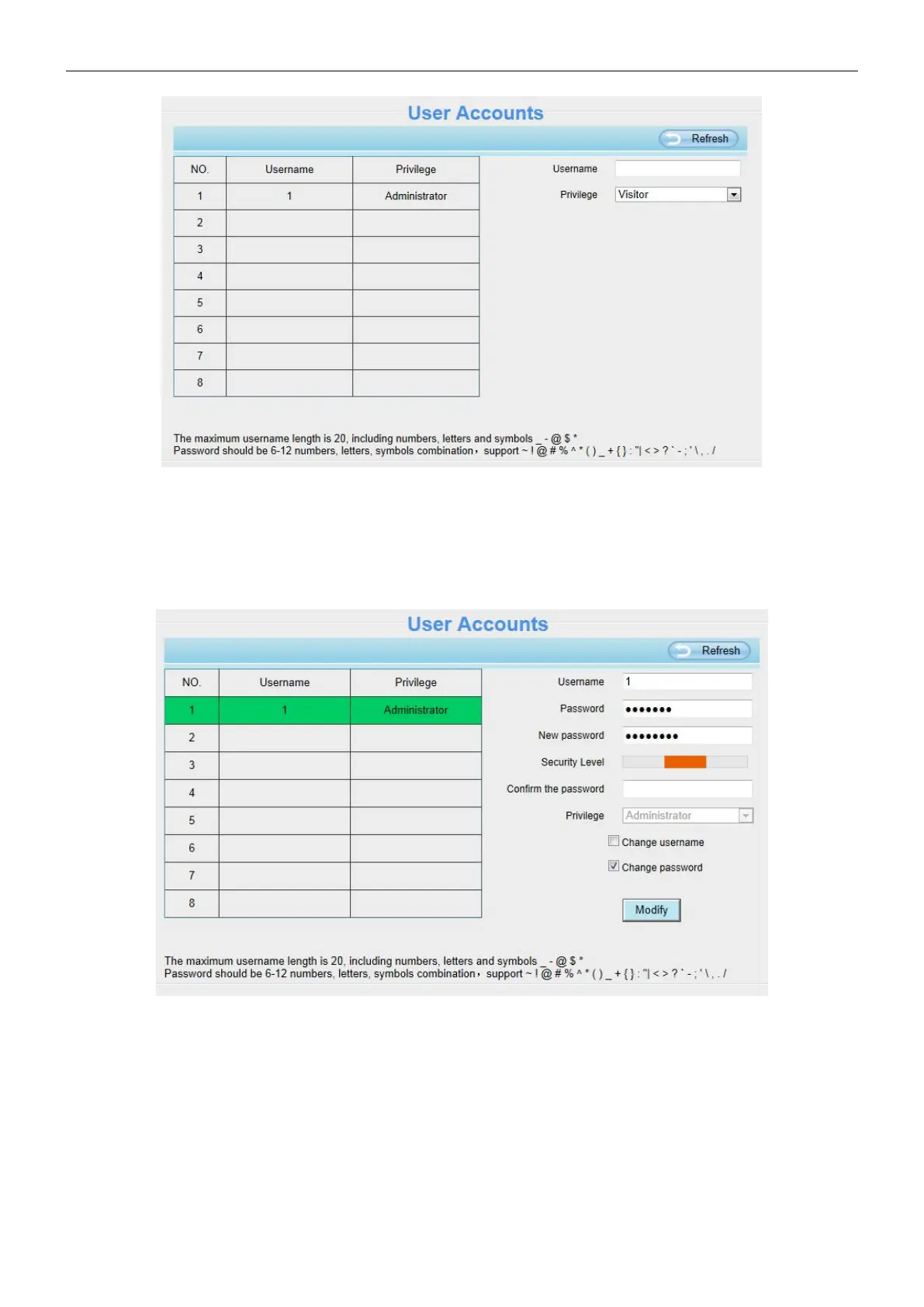 User Accounts

Refresh

| NO. | Username | Privilege |
|---|---|---|
| 1 | 1 | Administrator |
| 2 | | |
| 3 | | |
| 4 | | |
| 5 | | |
| 6 | | |
| 7 | | |
| 8 | | |

Username

Privilege Visitor

The maximum username length is 20, including numbers, letters and symbols _ - @ $ *
Password should be 6-12 numbers, letters, symbols combination, support ~ ! @ # % ^ * ( ) _ + { } : "| < > ? ` - ; ' \ , . /

User Accounts

Refresh

| NO. | Username | Privilege |
|---|---|---|
| 1 | 1 | Administrator |
| 2 | | |
| 3 | | |
| 4 | | |
| 5 | | |
| 6 | | |
| 7 | | |
| 8 | | |

Username 1

Password •••••••

New password ••••••••

Security Level

Confirm the password

Privilege Administrator

Change username

Change password

Modify

The maximum username length is 20, including numbers, letters and symbols _ - @ $ *
Password should be 6-12 numbers, letters, symbols combination, support ~ ! @ # % ^ * ( ) _ + { } : "| < > ? ` - ; ' \ , . /